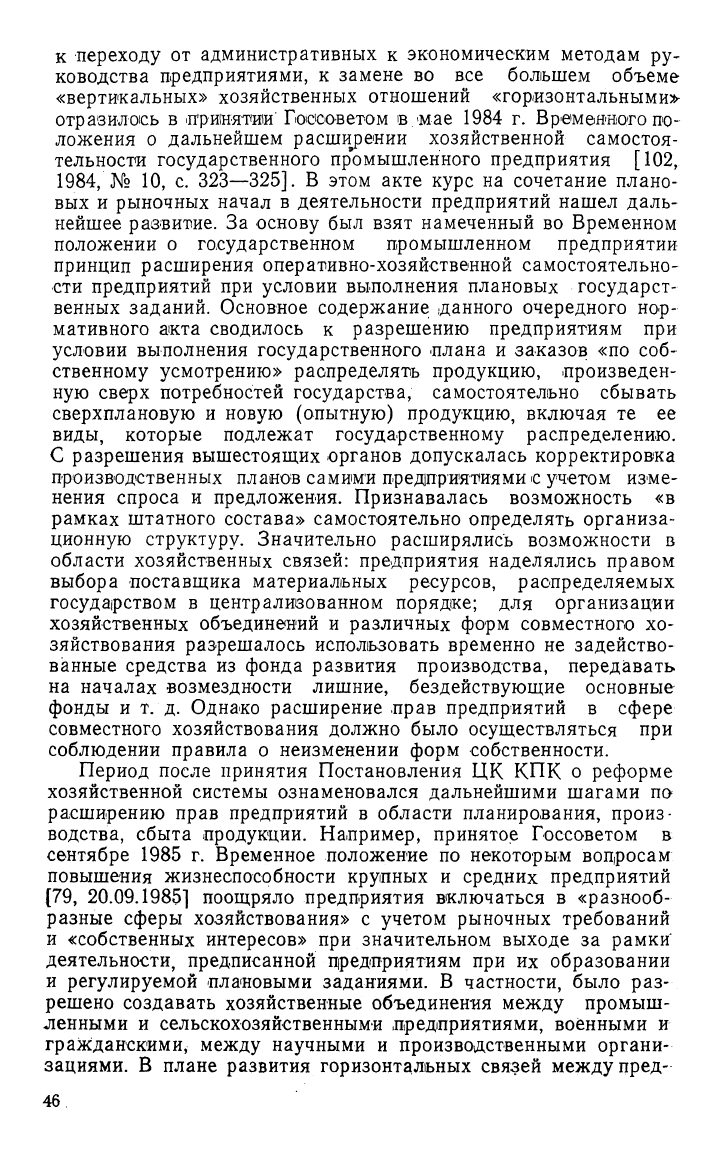 к переходу от административных к экономическим методам руководства предприятиями, к замене во все большем объеме «вертикальных» хозяйственных отношений «горизонтальными» отразилось в принятии Госсоветом в мае 1984 г. Временного положения о дальнейшем расширении хозяйственной самостоятельности государственного промышленного предприятия [102, 1984, № 10, с. 323—325]. В этом акте курс на сочетание плановых и рыночных начал в деятельности предприятий нашел дальнейшее развитие. За основу был взят намеченный во Временном положении о государственном промышленном предприятии принцип расширения оперативно-хозяйственной самостоятельности предприятий при условии выполнения плановых государственных заданий. Основное содержание данного очередного нормативного акта сводилось к разрешению предприятиям при условии выполнения государственного плана и заказов «по собственному усмотрению» распределять продукцию, произведенную сверх потребностей государства, самостоятельно сбывать сверхплановую и новую (опытную) продукцию, включая те ее виды, которые подлежат государственному распределению. С разрешения вышестоящих органов допускалась корректировка производственных планов самими предприятиями с учетом изменения спроса и предложения. Признавалась возможность «в рамках штатного состава» самостоятельно определять организационную структуру. Значительно расширялись возможности в области хозяйственных связей: предприятия наделялись правом выбора поставщика материальных ресурсов, распределяемых государством в централизованном порядке; для организации хозяйственных объединений и различных форм совместного хозяйствования разрешалось использовать временно не задействованные средства из фонда развития производства, передавать на началах возмездности лишние, бездействующие основные фонды и т. д. Однако расширение прав предприятий в сфере совместного хозяйствования должно было осуществляться при соблюдении правила о неизменении форм собственности.

Период после принятия Постановления ЦК КПК о реформе хозяйственной системы ознаменовался дальнейшими шагами по расширению прав предприятий в области планирования, производства, сбыта продукции. Например, принятое Госсоветом в сентябре 1985 г. Временное положение по некоторым вопросам повышения жизнеспособности крупных и средних предприятий [79, 20.09.1985] поощряло предприятия включаться в «разнообразные сферы хозяйствования» с учетом рыночных требований и «собственных интересов» при значительном выходе за рамки деятельности, предписанной предприятиям при их образовании и регулируемой плановыми заданиями. В частности, было разрешено создавать хозяйственные объединения между промышленными и сельскохозяйственными предприятиями, военными и гражданскими, между научными и производственными организациями. В плане развития горизонтальных связей между пред-

46